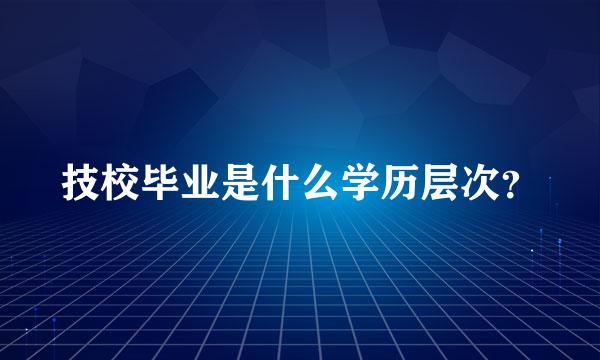 技校毕业是什么学历层次?